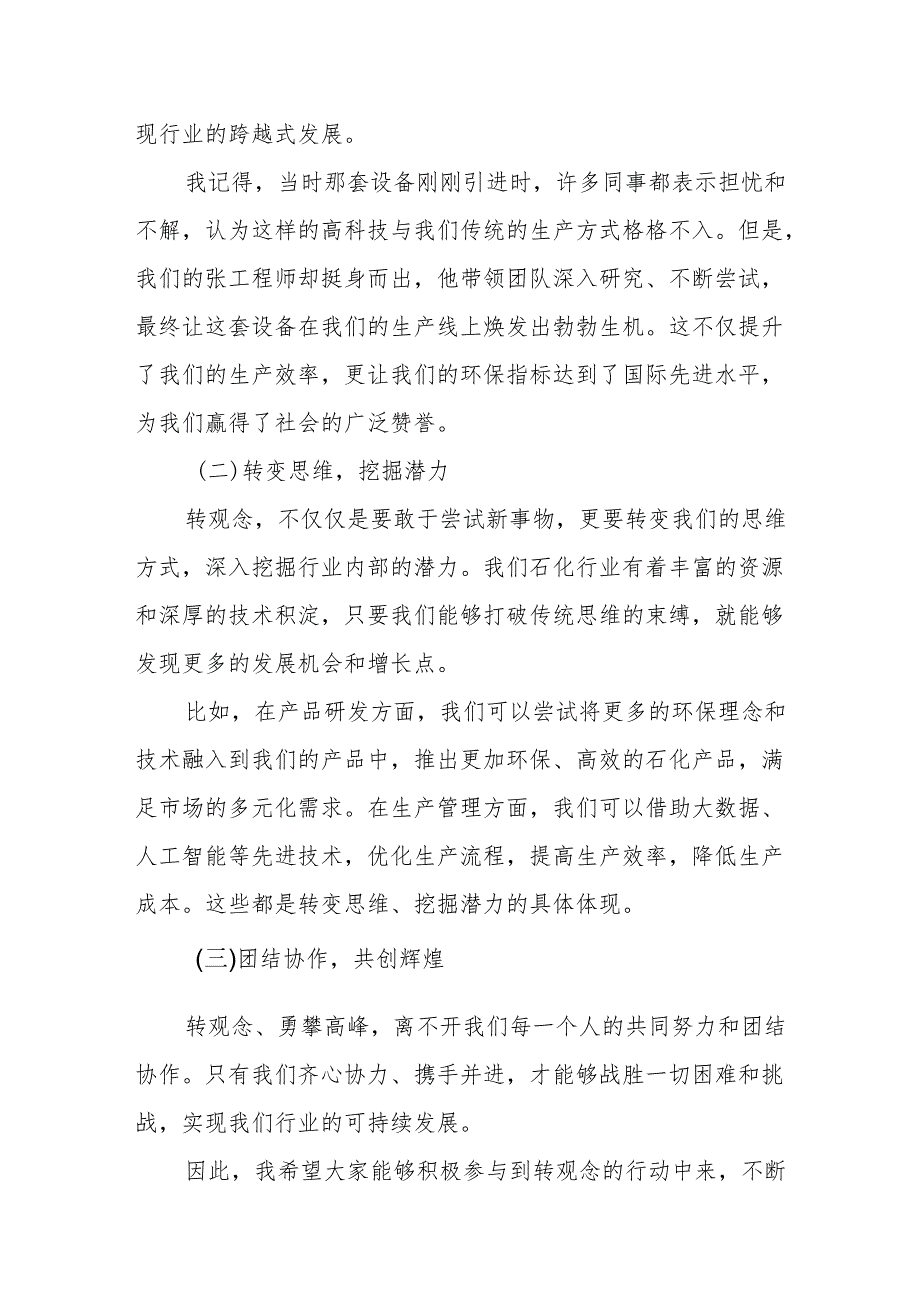 现行业的跨越式发展。

我记得，当时那套设备刚刚引进时，许多同事都表示担忧和不解，认为这样的高科技与我们传统的生产方式格格不入。但是，我们的张工程师却挺身而出，他带领团队深入研究、不断尝试，最终让这套设备在我们的生产线上焕发出勃勃生机。这不仅提升了我们的生产效率，更让我们的环保指标达到了国际先进水平，为我们赢得了社会的广泛赞誉。

(二)转变思维，挖掘潜力

转观念，不仅仅是要敢于尝试新事物，更要转变我们的思维方式，深入挖掘行业内部的潜力。我们石化行业有着丰富的资源和深厚的技术积淀，只要我们能够打破传统思维的束缚，就能够发现更多的发展机会和增长点。

比如，在产品研发方面，我们可以尝试将更多的环保理念和技术融入到我们的产品中，推出更加环保、高效的石化产品，满足市场的多元化需求。在生产管理方面，我们可以借助大数据、人工智能等先进技术，优化生产流程，提高生产效率，降低生产成本。这些都是转变思维、挖掘潜力的具体体现。

(三)团结协作，共创辉煌

转观念、勇攀高峰，离不开我们每一个人的共同努力和团结协作。只有我们齐心协力、携手并进，才能够战胜一切困难和挑战，实现我们行业的可持续发展。

因此，我希望大家能够积极参与到转观念的行动中来，不断